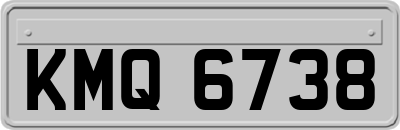 KMQ 6738